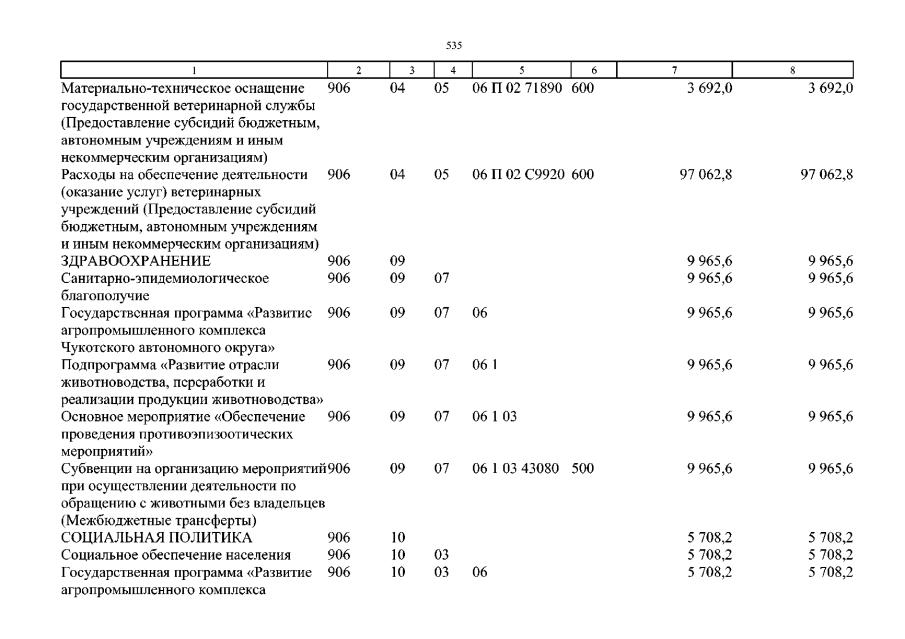 535

| 1 | 2 | 3 | 4 | 5 | 6 | 7 | 8 |
|---|---|---|---|---|---|---|---|
| Материально-техническое оснащение государственной ветеринарной службы (Предоставление субсидий бюджетным, автономным учреждениям и иным некоммерческим организациям) | 906 | 04 | 05 | 06 П 02 71890 | 600 | 3 692,0 | 3 692,0 |
| Расходы на обеспечение деятельности (оказание услуг) ветеринарных учреждений (Предоставление субсидий бюджетным, автономным учреждениям и иным некоммерческим организациям) | 906 | 04 | 05 | 06 П 02 С9920 | 600 | 97 062,8 | 97 062,8 |
| ЗДРАВООХРАНЕНИЕ | 906 | 09 | | | | 9 965,6 | 9 965,6 |
| Санитарно-эпидемиологическое благополучие | 906 | 09 | 07 | | | 9 965,6 | 9 965,6 |
| Государственная программа «Развитие агропромышленного комплекса Чукотского автономного округа» | 906 | 09 | 07 | 06 | | 9 965,6 | 9 965,6 |
| Подпрограмма «Развитие отрасли животноводства, переработки и реализации продукции животноводства» | 906 | 09 | 07 | 06 1 | | 9 965,6 | 9 965,6 |
| Основное мероприятие «Обеспечение проведения противоэпизоотических мероприятий» | 906 | 09 | 07 | 06 1 03 | | 9 965,6 | 9 965,6 |
| Субвенции на организацию мероприятий при осуществлении деятельности по обращению с животными без владельцев (Межбюджетные трансферты) | 906 | 09 | 07 | 06 1 03 43080 | 500 | 9 965,6 | 9 965,6 |
| СОЦИАЛЬНАЯ ПОЛИТИКА | 906 | 10 | | | | 5 708,2 | 5 708,2 |
| Социальное обеспечение населения | 906 | 10 | 03 | | | 5 708,2 | 5 708,2 |
| Государственная программа «Развитие агропромышленного комплекса | 906 | 10 | 03 | 06 | | 5 708,2 | 5 708,2 |